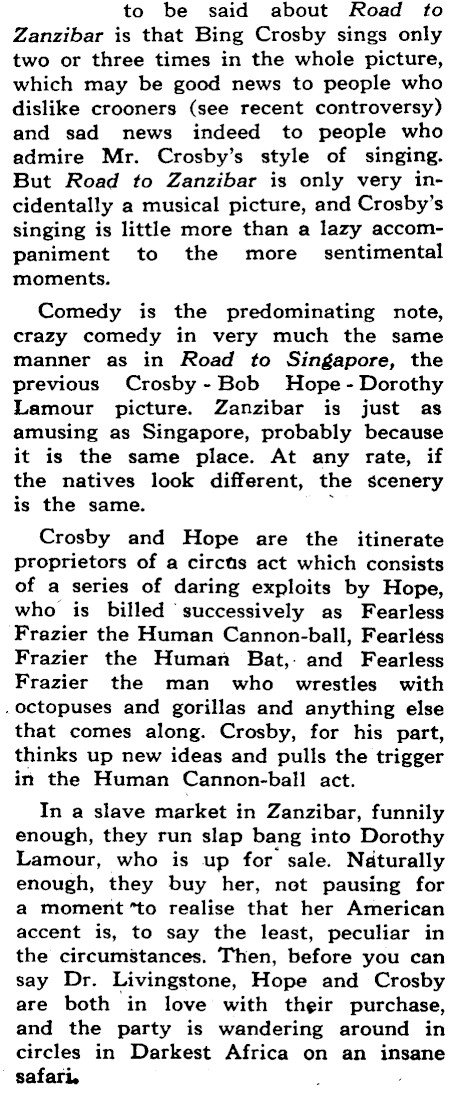 to be said about Road to Zanzibar is that Bing Crosby sings only two or three times in the whole picture, which may be good news to people who dislike crooners (see recent controversy) and sad news indeed to people who admire Mr. Crosby's style of singing. But Road to Zanzibar is only very incidentally a musical picture, and Crosby's singing is little more than a lazy accompaniment to the more sentimental moments.

Comedy is the predominating note, crazy comedy in very much the same manner as in Road to Singapore, the previous Crosby - Bob Hope - Dorothy Lamour picture. Zanzibar is just as amusing as Singapore, probably because it is the same place. At any rate, if the natives look different, the scenery is the same.

Crosby and Hope are the itinerate proprietors of a circus act which consists of a series of daring exploits by Hope, who is billed successively as Fearless Frazier the Human Cannon-ball, Fearless Frazier the Human Bat, and Fearless Frazier the man who wrestles with octopuses and gorillas and anything else that comes along. Crosby, for his part, thinks up new ideas and pulls the trigger in the Human Cannon-ball act.

In a slave market in Zanzibar, funnily enough, they run slap bang into Dorothy Lamour, who is up for sale. Naturally enough, they buy her, not pausing for a moment to realise that her American accent is, to say the least, peculiar in the circumstances. Then, before you can say Dr. Livingstone, Hope and Crosby are both in love with their purchase, and the party is wandering around in circles in Darkest Africa on an insane safari.